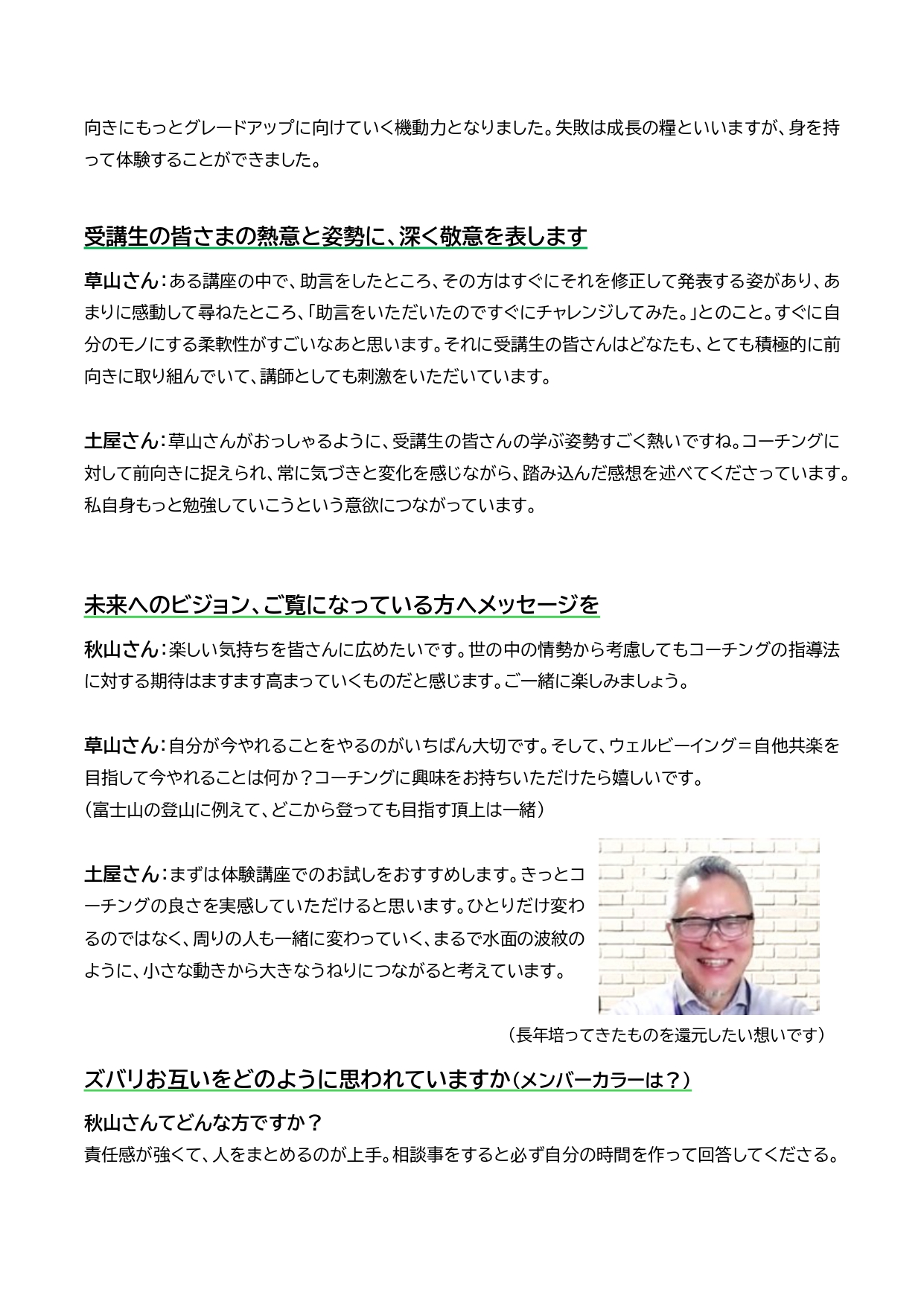 向きにもっとグレードアップに向けていく機動力となりました。失敗は成長の糧といいますが、身を持って体験することができました。

受講生の皆さまの熱意と姿勢に、深く敬意を表します

草山さん：ある講座の中で、助言をしたところ、その方はすぐにそれを修正して発表する姿があり、あまりに感動して尋ねたところ、「助言をいただいたのですぐにチャレンジしてみた。」とのこと。すぐに自分のモノにする柔軟性がすごいなあと思います。それに受講生の皆さんはどなたも、とても積極的に前向きに取り組んでいて、講師としても刺激をいただいています。

土屋さん：草山さんがおっしゃるように、受講生の皆さんの学ぶ姿勢すごく熱いですね。コーチングに対して前向きに捉えられ、常に気づきと変化を感じながら、踏み込んだ感想を述べてくださっています。私自身もっと勉強していこうという意欲につながっています。

未来へのビジョン、ご覧になっている方へメッセージを

秋山さん：楽しい気持ちを皆さんに広めたいです。世の中の情勢から考慮してもコーチングの指導法に対する期待はますます高まっていくものだと感じます。ご一緒に楽しみましょう。

草山さん：自分が今やれることをやるのがいちばん大切です。そして、ウェルビーイング＝自他共楽を目指して今やれることは何か？コーチングに興味をお持ちいただけたら嬉しいです。
（富士山の登山に例えて、どこから登っても目指す頂上は一緒）

土屋さん：まずは体験講座でのお試しをおすすめします。きっとコーチングの良さを実感していただけると思います。ひとりだけ変わるのではなく、周りの人も一緒に変わっていく、まるで水面の波紋のように、小さな動きから大きなうねりにつながると考えています。

（長年培ってきたものを還元したい想いです）

ズバリお互いをどのように思われていますか（メンバーカラーは？）

秋山さんてどんな方ですか？
責任感が強くて、人をまとめるのが上手。相談事をすると必ず自分の時間を作って回答してくださる。